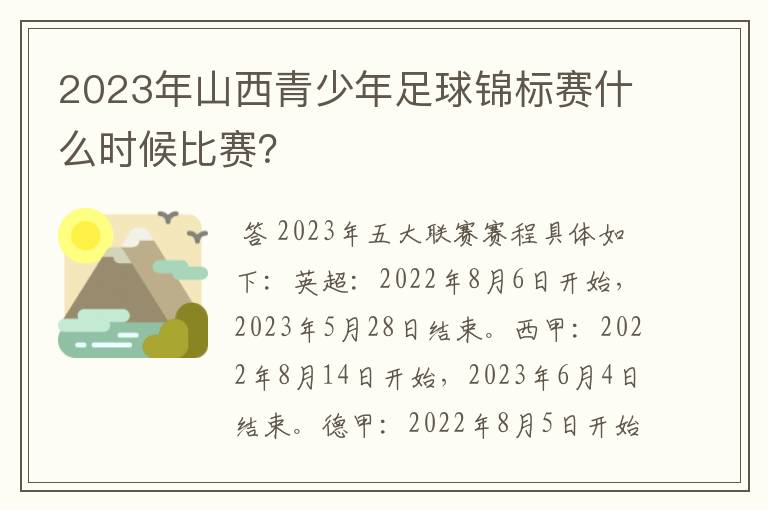 2023年山西青少年足球锦标赛什么时候比赛?

答 2023年五大联赛赛程具体如下：英超：2022年8月6日开始，2023年5月28日结束。西甲：2022年8月14日开始，2023年6月4日结束。德甲：2022年8月5日开始